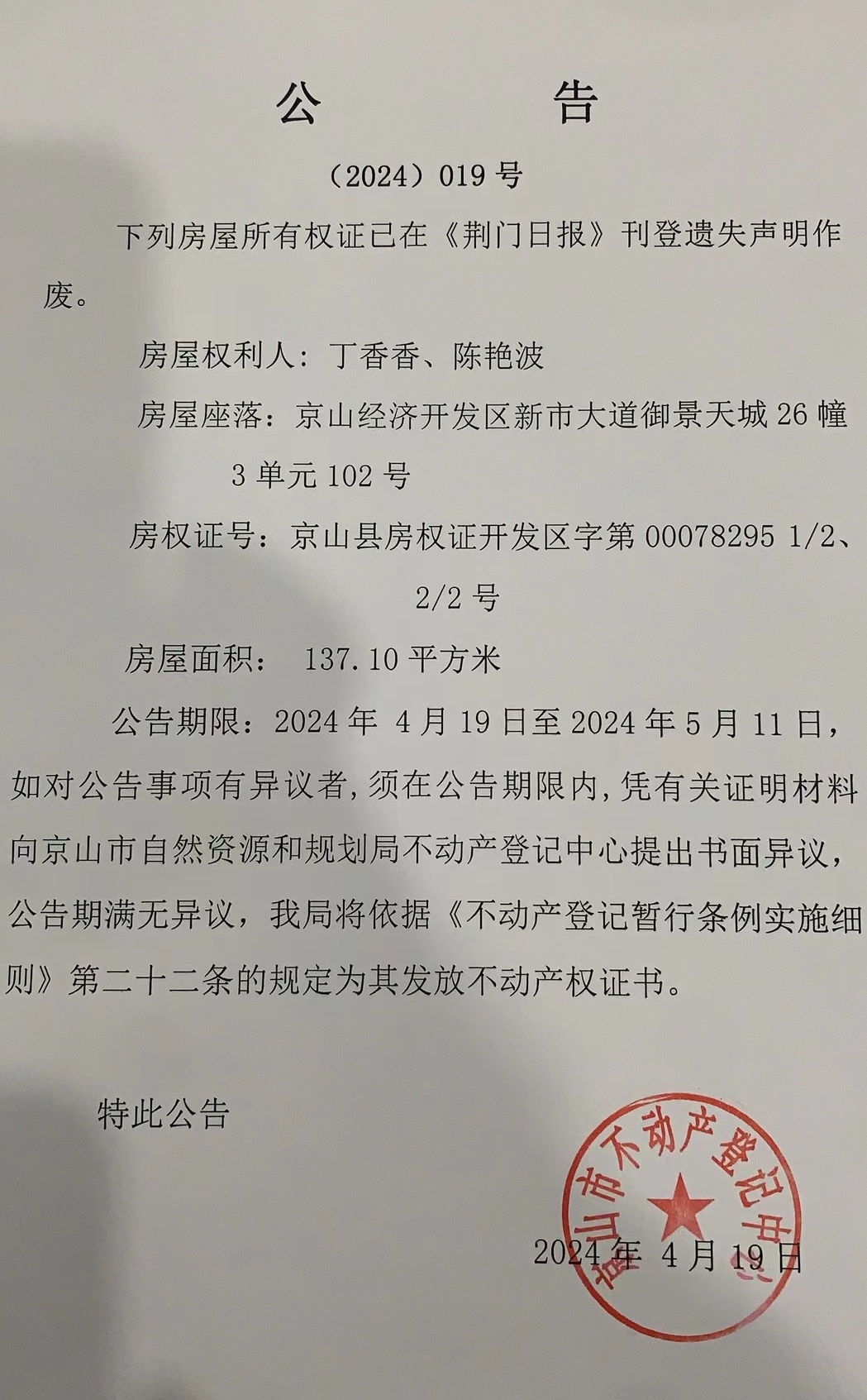 公　　告

（2024）019 号

下列房屋所有权证已在《荆门日报》刊登遗失声明作废。

房屋权利人：丁香香、陈艳波

房屋座落：京山经济开发区新市大道御景天城 26 幢 3 单元 102 号

房权证号：京山县房权证开发区字第 00078295 1/2、2/2 号

房屋面积： 137.10 平方米

公告期限：2024 年 4 月 19 日至 2024 年 5 月 11 日，如对公告事项有异议者，须在公告期限内，凭有关证明材料向京山市自然资源和规划局不动产登记中心提出书面异议，公告期满无异议，我局将依据《不动产登记暂行条例实施细则》第二十二条的规定为其发放不动产权证书。

特此公告

京山市不动产登记中心

2024 年 4 月 19 日